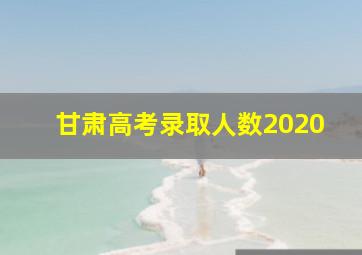 甘肃高考录取人数2020